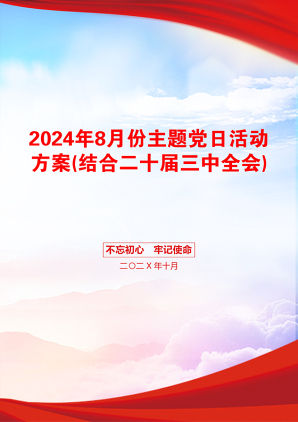 2024年8月份主题党日活动方案(结合二十届三中全会)

不忘初心　牢记使命

二〇二Ｘ年十月